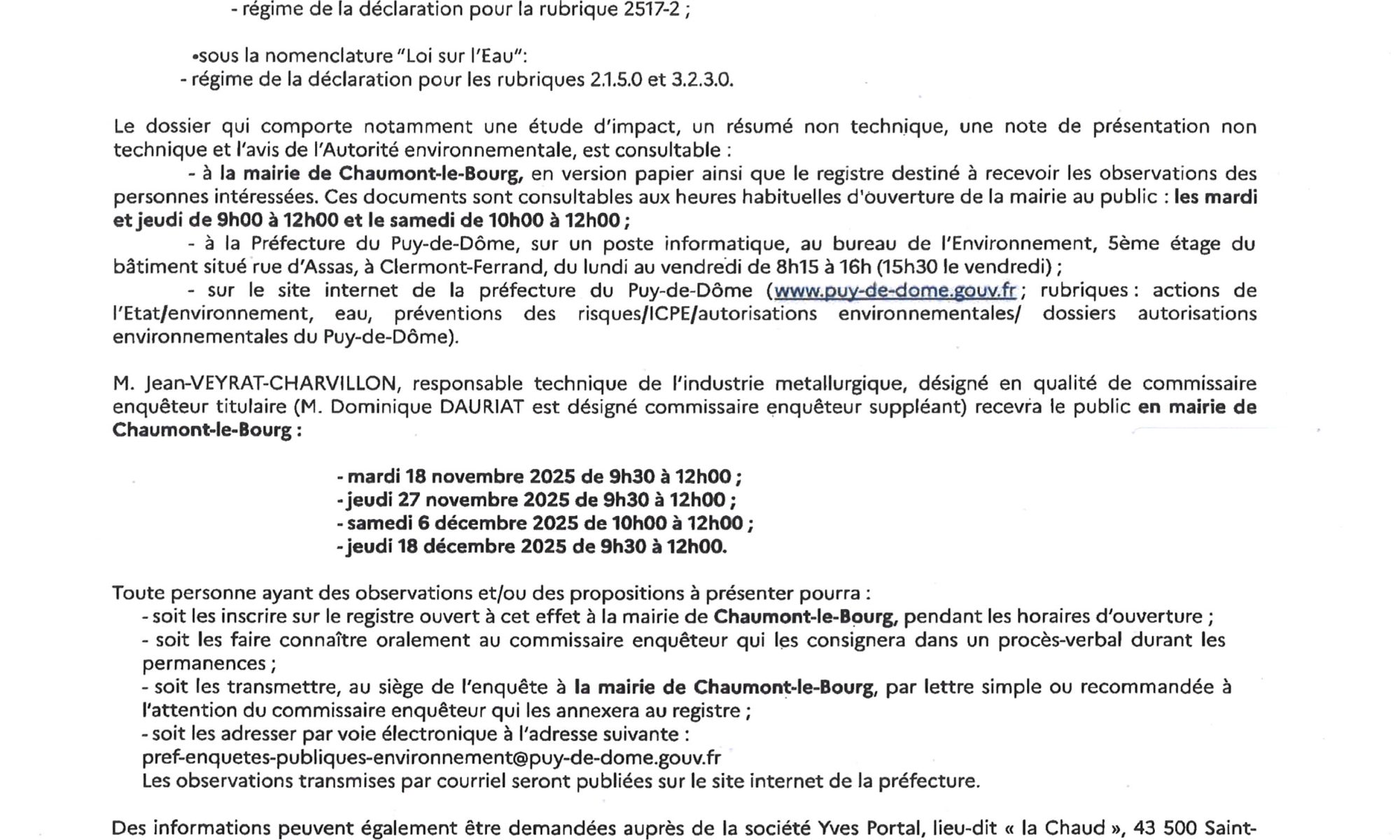 - régime de la déclaration pour la rubrique 2517-2 ;

•sous la nomenclature "Loi sur l'Eau":
- régime de la déclaration pour les rubriques 2.1.5.0 et 3.2.3.0.

Le dossier qui comporte notamment une étude d'impact, un résumé non technique, une note de présentation non technique et l'avis de l'Autorité environnementale, est consultable :
- à la mairie de Chaumont-le-Bourg, en version papier ainsi que le registre destiné à recevoir les observations des personnes intéressées. Ces documents sont consultables aux heures habituelles d'ouverture de la mairie au public : les mardi et jeudi de 9h00 à 12h00 et le samedi de 10h00 à 12h00 ;
- à la Préfecture du Puy-de-Dôme, sur un poste informatique, au bureau de l'Environnement, 5ème étage du bâtiment situé rue d'Assas, à Clermont-Ferrand, du lundi au vendredi de 8h15 à 16h (15h30 le vendredi) ;
- sur le site internet de la préfecture du Puy-de-Dôme (www.puy-de-dome.gouv.fr ; rubriques : actions de l'Etat/environnement, eau, préventions des risques/ICPE/autorisations environnementales/ dossiers autorisations environnementales du Puy-de-Dôme).

M. Jean-VEYRAT-CHARVILLON, responsable technique de l'industrie metallurgique, désigné en qualité de commissaire enquêteur titulaire (M. Dominique DAURIAT est désigné commissaire enquêteur suppléant) recevra le public en mairie de Chaumont-le-Bourg :

- mardi 18 novembre 2025 de 9h30 à 12h00 ;
- jeudi 27 novembre 2025 de 9h30 à 12h00 ;
- samedi 6 décembre 2025 de 10h00 à 12h00 ;
- jeudi 18 décembre 2025 de 9h30 à 12h00.

Toute personne ayant des observations et/ou des propositions à présenter pourra :
- soit les inscrire sur le registre ouvert à cet effet à la mairie de Chaumont-le-Bourg, pendant les horaires d'ouverture ;
- soit les faire connaître oralement au commissaire enquêteur qui les consignera dans un procès-verbal durant les permanences ;
- soit les transmettre, au siège de l'enquête à la mairie de Chaumont-le-Bourg, par lettre simple ou recommandée à l'attention du commissaire enquêteur qui les annexera au registre ;
- soit les adresser par voie électronique à l'adresse suivante :
pref-enquetes-publiques-environnement@puy-de-dome.gouv.fr
Les observations transmises par courriel seront publiées sur le site internet de la préfecture.

Des informations peuvent également être demandées auprès de la société Yves Portal, lieu-dit « la Chaud », 43 500 Saint-